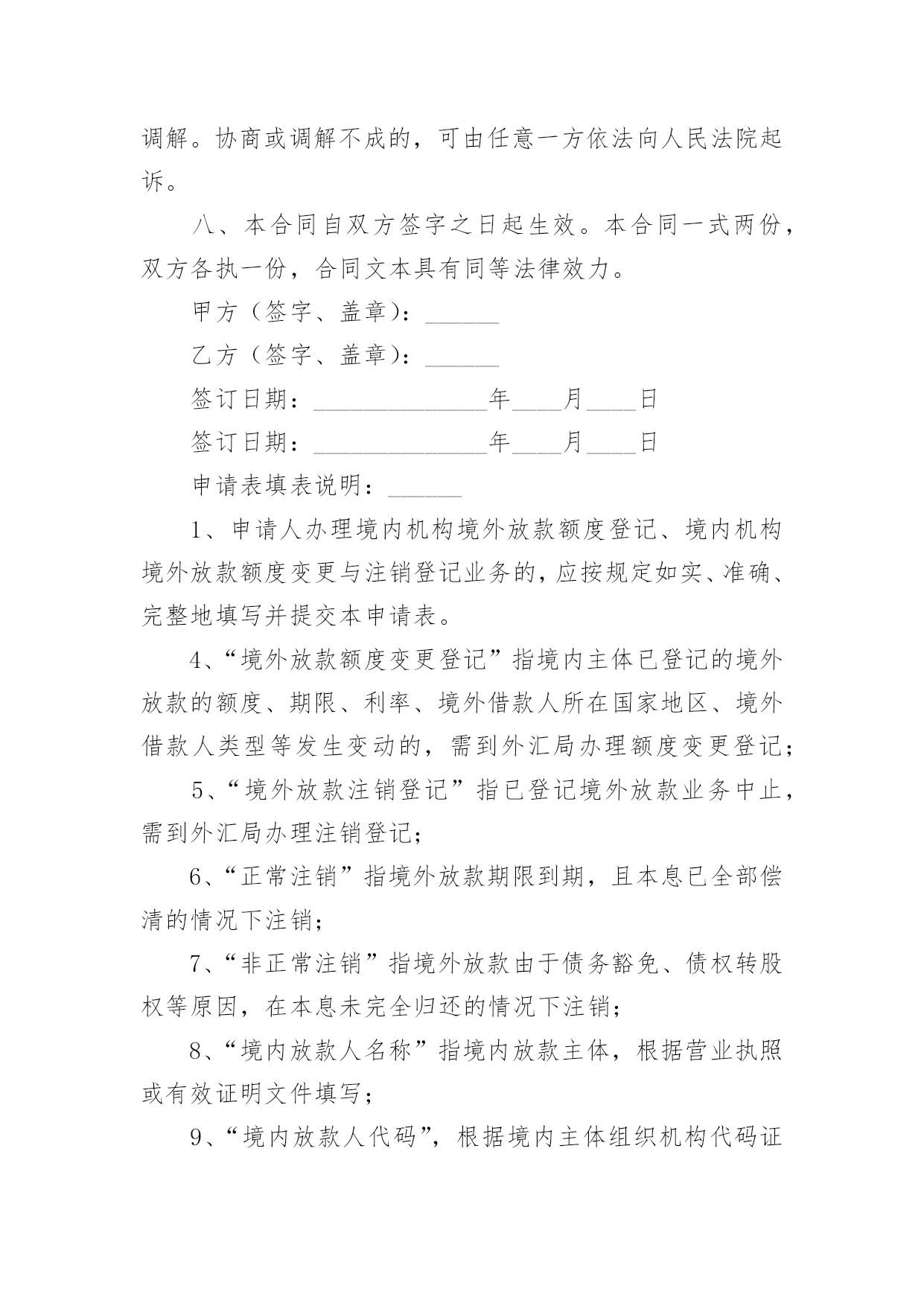 调解。协商或调解不成的，可由任意一方依法向人民法院起诉。

八、本合同自双方签字之日起生效。本合同一式两份，双方各执一份，合同文本具有同等法律效力。

甲方（签字、盖章）：______

乙方（签字、盖章）：______

签订日期：______________年____月____日

签订日期：______________年____月____日

申请表填表说明：______

1、申请人办理境内机构境外放款额度登记、境内机构境外放款额度变更与注销登记业务的，应按规定如实、准确、完整地填写并提交本申请表。

4、“境外放款额度变更登记”指境内主体已登记的境外放款的额度、期限、利率、境外借款人所在国家地区、境外借款人类型等发生变动的，需到外汇局办理额度变更登记；

5、“境外放款注销登记”指已登记境外放款业务中止，需到外汇局办理注销登记；

6、“正常注销”指境外放款期限到期，且本息已全部偿清的情况下注销；

7、“非正常注销”指境外放款由于债务豁免、债权转股权等原因，在本息未完全归还的情况下注销；

8、“境内放款人名称”指境内放款主体，根据营业执照或有效证明文件填写；

9、“境内放款人代码”，根据境内主体组织机构代码证